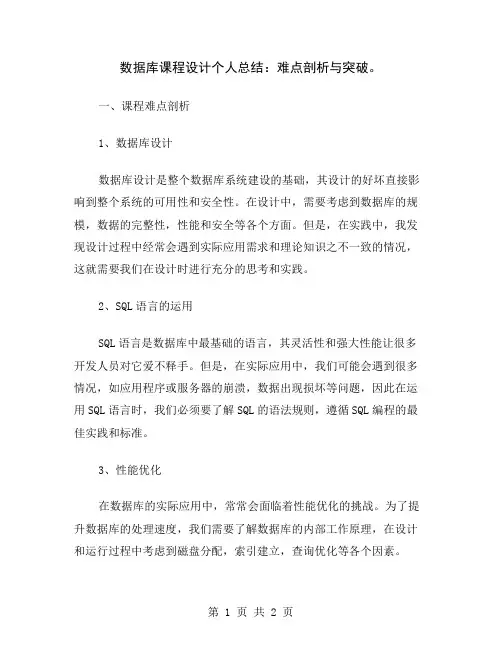 数据库课程设计个人总结：难点剖析与突破。

一、课程难点剖析

1、数据库设计

数据库设计是整个数据库系统建设的基础，其设计的好坏直接影响到整个系统的可用性和安全性。在设计中，需要考虑到数据库的规模，数据的完整性，性能和安全等各个方面。但是，在实践中，我发现设计过程中经常会遇到实际应用需求和理论知识之不一致的情况，这就需要我们在设计时进行充分的思考和实践。

2、SQL语言的运用

SQL语言是数据库中最基础的语言，其灵活性和强大性能让很多开发人员对它爱不释手。但是，在实际应用中，我们可能会遇到很多情况，如应用程序或服务器的崩溃，数据出现损坏等问题，因此在运用SQL语言时，我们必须要了解SQL的语法规则，遵循SQL编程的最佳实践和标准。

3、性能优化

在数据库的实际应用中，常常会面临着性能优化的挑战。为了提升数据库的处理速度，我们需要了解数据库的内部工作原理，在设计和运行过程中考虑到磁盘分配，索引建立，查询优化等各个因素。

第 1 页 共 2 页